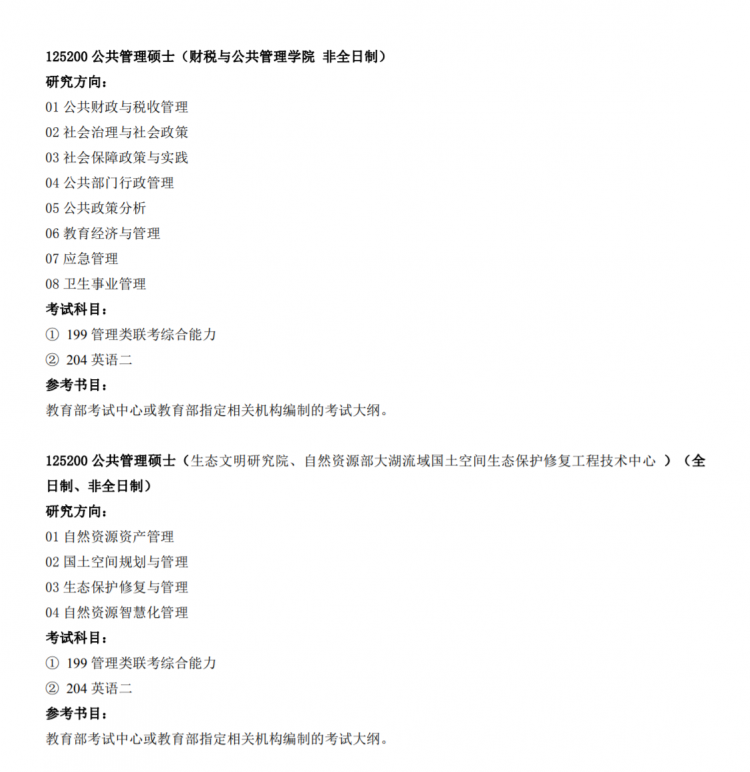 125200 公共管理硕士（财税与公共管理学院 非全日制）
研究方向：
01 公共财政与税收管理
02 社会治理与社会政策
03 社会保障政策与实践
04 公共部门行政管理
05 公共政策分析
06 教育经济与管理
07 应急管理
08 卫生事业管理
考试科目：
① 199 管理类联考综合能力
② 204 英语二
参考书目：
教育部考试中心或教育部指定相关机构编制的考试大纲。

125200 公共管理硕士（生态文明研究院、自然资源部大湖流域国土空间生态保护修复工程技术中心 ）（全日制、非全日制）
研究方向：
01 自然资源资产管理
02 国土空间规划与管理
03 生态保护修复与管理
04 自然资源智慧化管理
考试科目：
① 199 管理类联考综合能力
② 204 英语二
参考书目：
教育部考试中心或教育部指定相关机构编制的考试大纲。